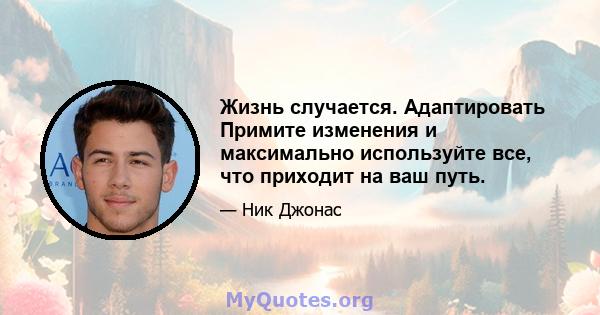 Жизнь случается. Адаптировать Примите изменения и максимально используйте все, что приходит на ваш путь.

— Ник Джонас

MyQuotes.org